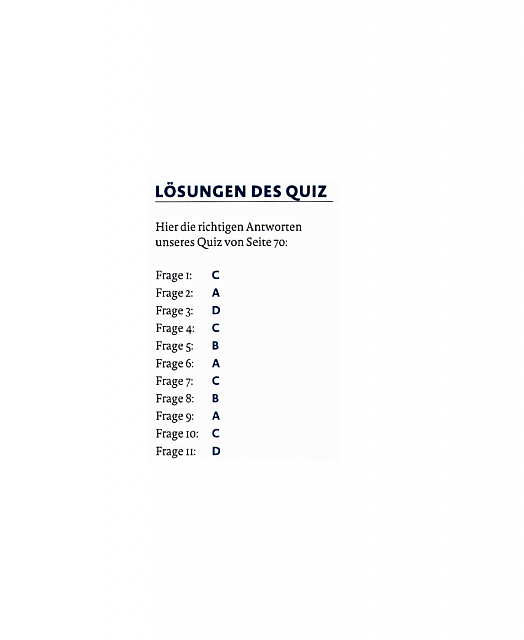 LÖSUNGEN DES QUIZ

Hier die richtigen Antworten unseres Quiz von Seite 70:

Frage 1: C
Frage 2: A
Frage 3: D
Frage 4: C
Frage 5: B
Frage 6: A
Frage 7: C
Frage 8: B
Frage 9: A
Frage 10: C
Frage 11: D